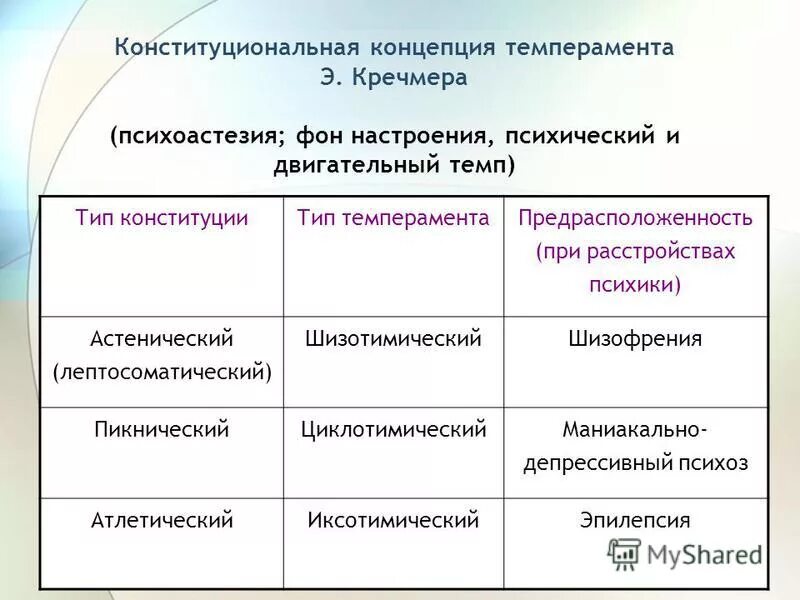 Конституциональная концепция темперамента Э. Кречмера

(психоастезия; фон настроения, психический и двигательный темп)

| Тип конституции | Тип темперамента | Предрасположенность (при расстройствах психики) |
|---|---|---|
| Астенический (лептосоматический) | Шизотимический | Шизофрения |
| Пикнический | Циклотимический | Маниакально-депрессивный психоз |
| Атлетический | Иксотимический | Эпилепсия |

MyShared